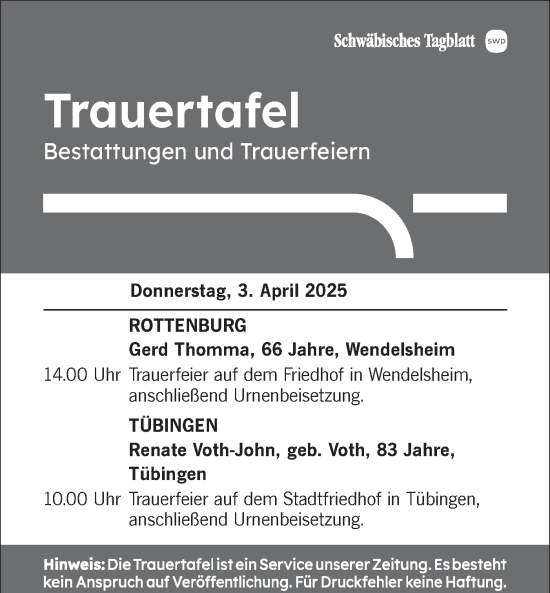 Schwäbisches Tagblatt swp

Trauertafel
Bestattungen und Trauerfeiern

Donnerstag, 3. April 2025

ROTTENBURG
Gerd Thomma, 66 Jahre, Wendelsheim
14.00 Uhr Trauerfeier auf dem Friedhof in Wendelsheim, anschließend Urnenbeisetzung.

TÜBINGEN
Renate Voth-John, geb. Voth, 83 Jahre, Tübingen
10.00 Uhr Trauerfeier auf dem Stadtfriedhof in Tübingen, anschließend Urnenbeisetzung.

Hinweis: Die Trauertafel ist ein Service unserer Zeitung. Es besteht kein Anspruch auf Veröffentlichung. Für Druckfehler keine Haftung.